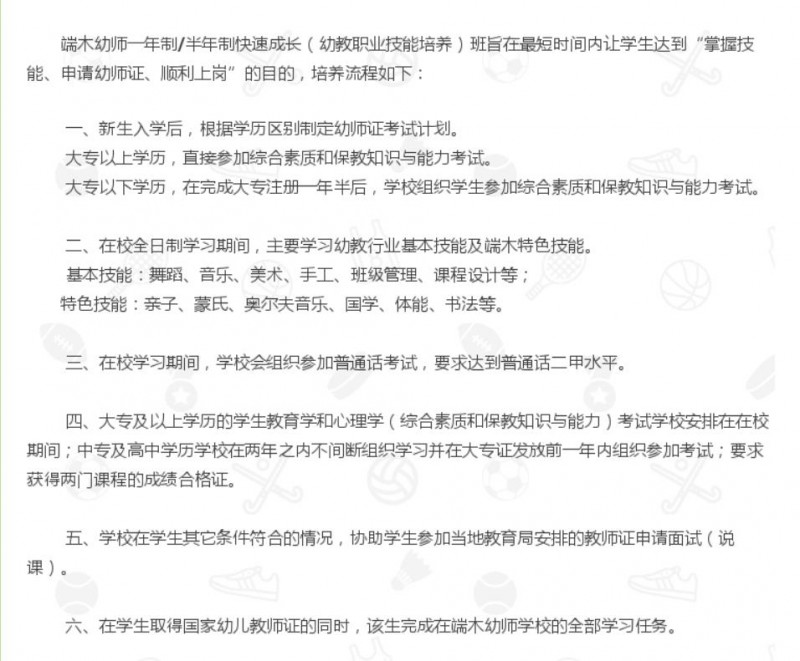 端木幼师一年制/半年制快速成长（幼教职业技能培养）班旨在最短时间内让学生达到“掌握技能、申请幼师证、顺利上岗”的目的，培养流程如下：

一、新生入学后，根据学历区别制定幼师证考试计划。
大专以上学历，直接参加综合素质和保教知识与能力考试。
大专以下学历，在完成大专注册一年半后，学校组织学生参加综合素质和保教知识与能力考试。

二、在校全日制学习期间，主要学习幼教行业基本技能及端木特色技能。
基本技能：舞蹈、音乐、美术、手工、班级管理、课程设计等；
特色技能：亲子、蒙氏、奥尔夫音乐、国学、体能、书法等。

三、在校学习期间，学校会组织参加普通话考试，要求达到普通话二甲水平。

四、大专及以上学历的学生教育学和心理学（综合素质和保教知识与能力）考试学校安排在在校期间；中专及高中学历学校在两年之内不间断组织学习并在大专证发放前一年内组织参加考试；要求获得两门课程的成绩合格证。

五、学校在学生其它条件符合的情况，协助学生参加当地教育局安排的教师证申请面试（说课）。

六、在学生取得国家幼儿教师证的同时，该生完成在端木幼师学校的全部学习任务。